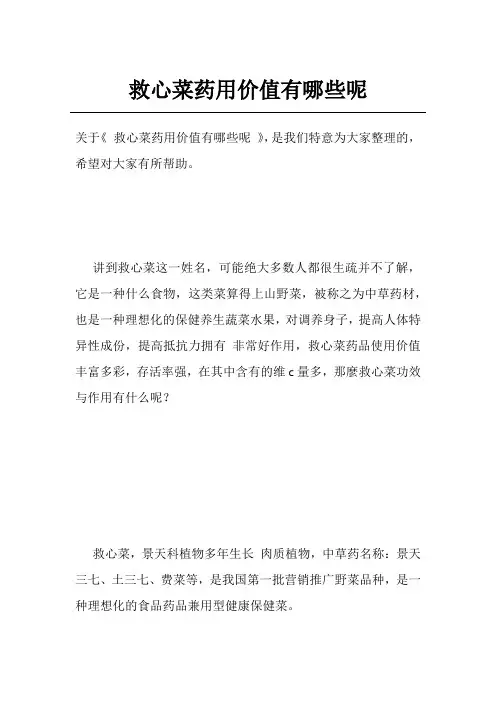 救心菜药用价值有哪些呢

关于《 救心菜药用价值有哪些呢 》，是我们特意为大家整理的，希望对大家有所帮助。

讲到救心菜这一姓名，可能绝大多数人都很生疏并不了解，它是一种什么食物，这类菜算得上山野菜，被称之为中草药材，也是一种理想化的保健养生蔬菜水果，对调养身子，提高人体特异性成份，提高抵抗力拥有 非常好作用，救心菜药品使用价值丰富多彩，存活率强，在其中含有的维 c 量多，那麼救心菜功效与作用有什么呢？

救心菜，景天科植物多年生长 肉质植物，中草药名称：景天三七、土三七、费菜等，是我国第一批营销推广野菜品种，是一种理想化的食品药品兼用型健康保健菜。